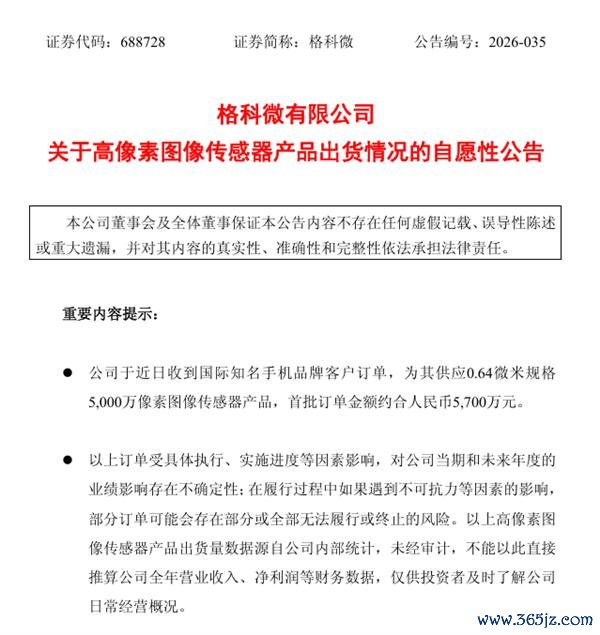 证券代码：688728　　证券简称：格科微　　公告编号：2026-035

格科微有限公司
关于高像素图像传感器产品出货情况的自愿性公告

本公司董事会及全体董事保证本公告内容不存在任何虚假记载、误导性陈述或重大遗漏，并对其内容的真实性、准确性和完整性依法承担法律责任。

重要内容提示：

● 公司于近日收到国际知名手机品牌客户订单，为其供应0.64微米规格5,000万像素图像传感器产品，首批订单金额约合人民币5,700万元。

● 以上订单受具体执行、实施进度等因素影响，对公司当期和未来年度的业绩影响存在不确定性；在履行过程中如果遇到不可抗力等因素的影响，部分订单可能会存在部分或全部无法履行或终止的风险。以上高像素图像传感器产品出货量数据源自公司内部统计，未经审计，不能以此直接推算公司全年营业收入、净利润等财务数据，仅供投资者及时了解公司日常经营概况。

www.365jz.com